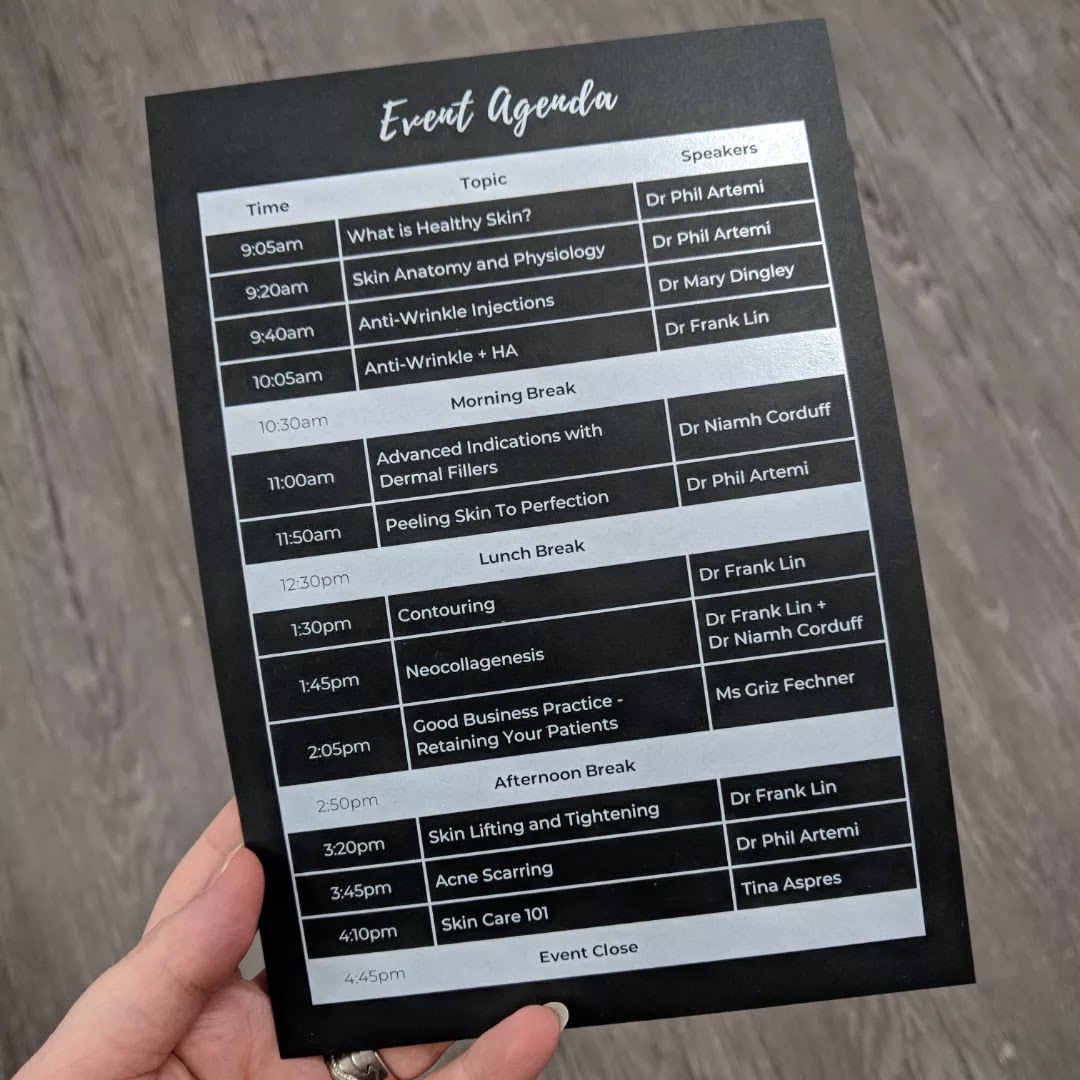 Event Agenda

| Time | Topic | Speakers |
|---|---|---|
| 9:05am | What is Healthy Skin? | Dr Phil Artemi |
| 9:20am | Skin Anatomy and Physiology | Dr Phil Artemi |
| 9:40am | Anti-Wrinkle Injections | Dr Mary Dingley |
| 10:05am | Anti-Wrinkle + HA | Dr Frank Lin |
| 10:30am | Morning Break | |
| 11:00am | Advanced Indications with Dermal Fillers | Dr Niamh Corduff |
| 11:50am | Peeling Skin To Perfection | Dr Phil Artemi |
| 12:30pm | Lunch Break | |
| 1:30pm | Contouring | Dr Frank Lin |
| 1:45pm | Neocollagenesis | Dr Frank Lin + Dr Niamh Corduff |
| 2:05pm | Good Business Practice - Retaining Your Patients | Ms Griz Fechner |
| 2:50pm | Afternoon Break | |
| 3:20pm | Skin Lifting and Tightening | Dr Frank Lin |
| 3:45pm | Acne Scarring | Dr Phil Artemi |
| 4:10pm | Skin Care 101 | Tina Aspres |
| 4:45pm | Event Close | |